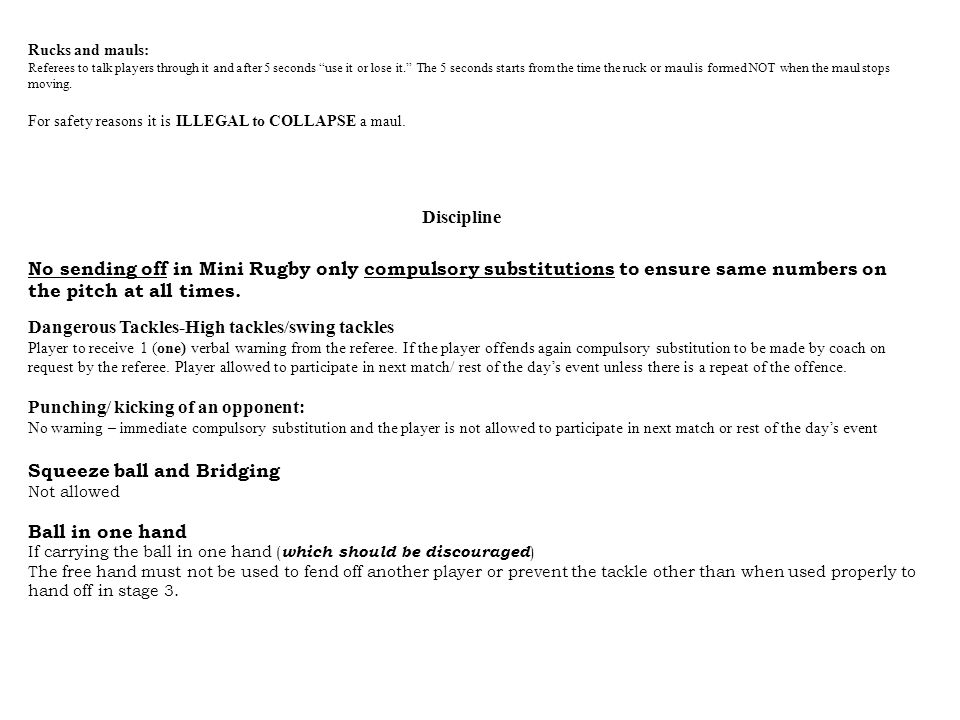 Rucks and mauls:
Referees to talk players through it and after 5 seconds “use it or lose it.” The 5 seconds starts from the time the ruck or maul is formed NOT when the maul stops moving.

For safety reasons it is ILLEGAL to COLLAPSE a maul.

Discipline

No sending off in Mini Rugby only compulsory substitutions to ensure same numbers on the pitch at all times.

Dangerous Tackles-High tackles/swing tackles
Player to receive 1 (one) verbal warning from the referee. If the player offends again compulsory substitution to be made by coach on request by the referee. Player allowed to participate in next match/ rest of the day’s event unless there is a repeat of the offence.

Punching/ kicking of an opponent:
No warning – immediate compulsory substitution and the player is not allowed to participate in next match or rest of the day’s event

Squeeze ball and Bridging
Not allowed

Ball in one hand
If carrying the ball in one hand (which should be discouraged)
The free hand must not be used to fend off another player or prevent the tackle other than when used properly to hand off in stage 3.